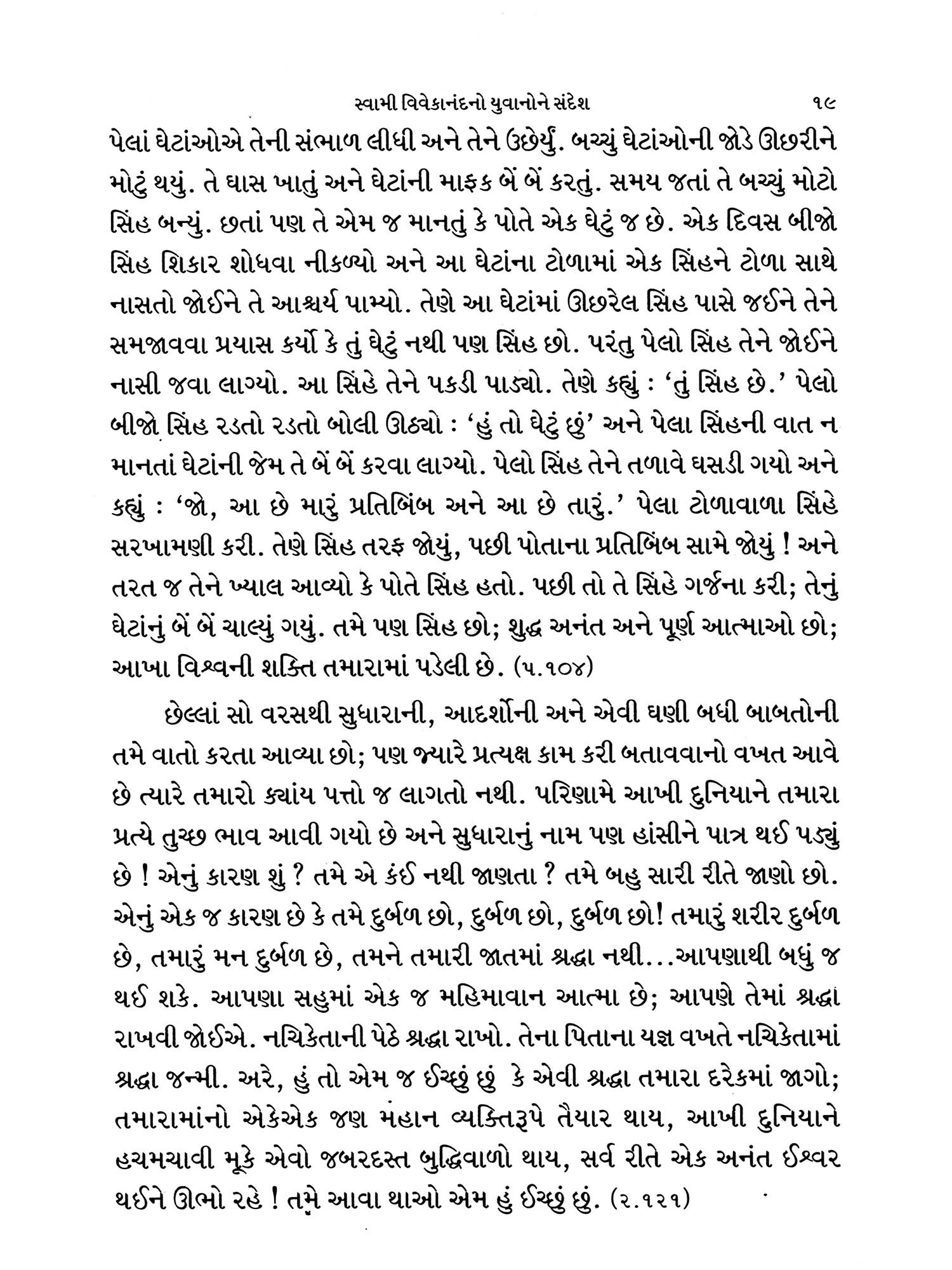 સ્વામી વિવેકાનંદનો યુવાનોને સંદેશ ૧૯

પેલાં ઘેટાંઓએ તેની સંભાળ લીધી અને તેને ઉછેર્યું. બચ્ચું ઘેટાંઓની જોડે ઊછરીને મોટું થયું. તે ઘાસ ખાતું અને ઘેટાંની માફક બેં બેં કરતું. સમય જતાં તે બચ્ચું મોટો સિંહ બન્યું. છતાં પણ તે એમ જ માનતું કે પોતે એક ઘેટું જ છે. એક દિવસ બીજો સિંહ શિકાર શોધવા નીકળ્યો અને આ ઘેટાંના ટોળામાં એક સિંહને ટોળા સાથે નાસતો જોઈને તે આશ્ચર્ય પામ્યો. તેણે આ ઘેટાંમાં ઊછરેલ સિંહ પાસે જઈને તેને સમજાવવા પ્રયાસ કર્યો કે તું ઘેટું નથી પણ સિંહ છો. પરંતુ પેલો સિંહ તેને જોઈને નાસી જવા લાગ્યો. આ સિંહે તેને પકડી પાડ્યો. તેણે કહ્યું : 'તું સિંહ છે.' પેલો બીજો સિંહ રડતો રડતો બોલી ઊઠ્યો : 'હું તો ઘેટું છું' અને પેલા સિંહની વાત ન માનતાં ઘેટાંની જેમ તે બેં બેં કરવા લાગ્યો. પેલો સિંહ તેને તળાવે ઘસડી ગયો અને કહ્યું : 'જો, આ છે મારું પ્રતિબિંબ અને આ છે તારું.' પેલા ટોળાવાળા સિંહે સરખામણી કરી. તેણે સિંહ તરફ જોયું, પછી પોતાના પ્રતિબિંબ સામે જોયું ! અને તરત જ તેને ખ્યાલ આવ્યો કે પોતે સિંહ હતો. પછી તો તે સિંહે ગર્જના કરી; તેનું ઘેટાંનું બેં બેં ચાલ્યું ગયું. તમે પણ સિંહ છો; શુદ્ધ અનંત અને પૂર્ણ આત્માઓ છો; આખા વિશ્વની શક્તિ તમારામાં પડેલી છે. (૫.૧૦૪)

છેલ્લાં સો વરસથી સુધારાની, આદર્શોની અને એવી ઘણી બધી બાબતોની તમે વાતો કરતા આવ્યા છો; પણ જ્યારે પ્રત્યક્ષ કામ કરી બતાવવાનો વખત આવે છે ત્યારે તમારો ક્યાંય પત્તો જ લાગતો નથી. પરિણામે આખી દુનિયાને તમારા પ્રત્યે તુચ્છ ભાવ આવી ગયો છે અને સુધારાનું નામ પણ હાંસીને પાત્ર થઈ પડ્યું છે ! એનું કારણ શું ? તમે એ કંઈ નથી જાણતા ? તમે બહુ સારી રીતે જાણો છો. એનું એક જ કારણ છે કે તમે દુર્બળ છો, દુર્બળ છો, દુર્બળ છો! તમારું શરીર દુર્બળ છે, તમારું મન દુર્બળ છે, તમને તમારી જાતમાં શ્રદ્ધા નથી...આપણાથી બધું જ થઈ શકે. આપણા સહુમાં એક જ મહિમાવાન આત્મા છે; આપણે તેમાં શ્રદ્ધા રાખવી જોઈએ. નચિકેતાની પેઠે શ્રદ્ધા રાખો. તેના પિતાના યજ્ઞ વખતે નચિકેતામાં શ્રદ્ધા જન્મી. અરે, હું તો એમ જ ઈચ્છું છું કે એવી શ્રદ્ધા તમારા દરેકમાં જાગો; તમારામાંનો એકેએક જણ મહાન વ્યક્તિરૂપે તૈયાર થાય, આખી દુનિયાને હચમચાવી મૂકે એવો જબરદસ્ત બુદ્ધિવાળો થાય, સર્વ રીતે એક અનંત ઈશ્વર થઈને ઊભો રહે ! તમે આવા થાઓ એમ હું ઈચ્છું છું. (૨.૧૨૧)